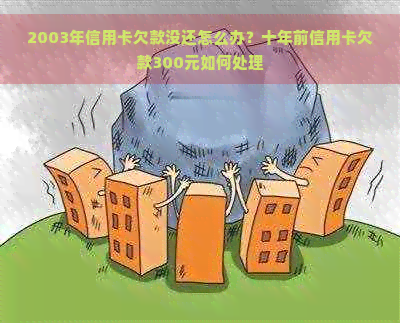 2003年信用卡欠款没还怎么办？十年前信用卡欠款300元如何处理